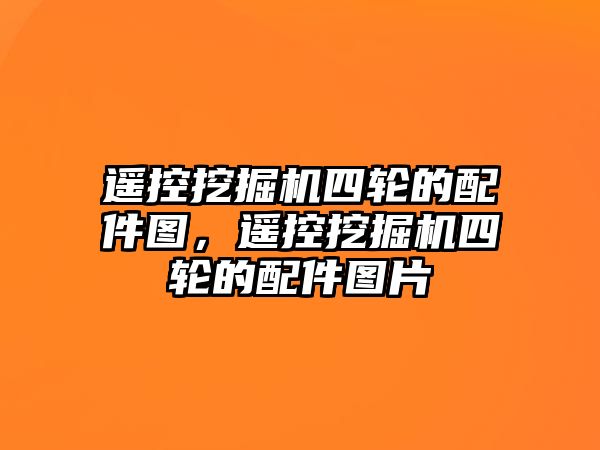 遥控挖掘机四轮的配件图，遥控挖掘机四轮的配件图片